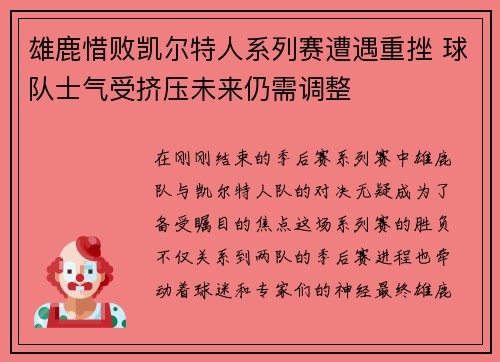 雄鹿惜败凯尔特人系列赛遭遇重挫 球队士气受挤压未来仍需调整

在刚刚结束的季后赛系列赛中雄鹿队与凯尔特人队的对决无疑成为了备受瞩目的焦点这场系列赛的胜负不仅关系到两队的季后赛进程也牵动着球迷和专家们的神经最终雄鹿